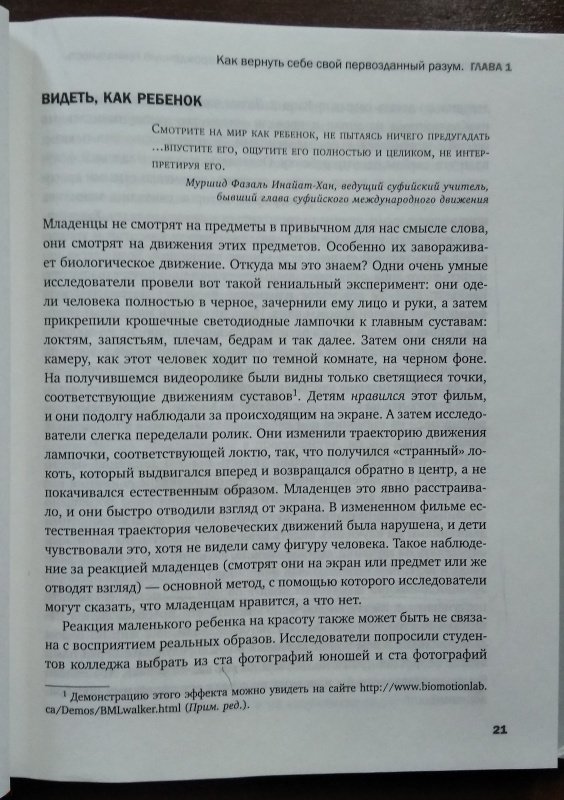 Как вернуть себе свой первозданный разум. ГЛАВА 1

ВИДЕТЬ, КАК РЕБЕНОК

Смотрите на мир как ребенок, не пытаясь ничего предугадать ...впустите его, ощутите его полностью и целиком, не интерпретируя его.

Муршид Фазаль Инайат-Хан, ведущий суфийский учитель, бывший глава суфийского международного движения

Младенцы не смотрят на предметы в привычном для нас смысле слова, они смотрят на движения этих предметов. Особенно их завораживает биологическое движение. Откуда мы это знаем? Одни очень умные исследователи провели вот такой гениальный эксперимент: они одели человека полностью в черное, зачернили ему лицо и руки, а затем прикрепили крошечные светодиодные лампочки к главным суставам: локтям, запястьям, плечам, бедрам и так далее. Затем они сняли на камеру, как этот человек ходит по темной комнате, на черном фоне. На получившемся видеоролике были видны только светящиеся точки, соответствующие движениям суставов$^1$. Детям нравился этот фильм, и они подолгу наблюдали за происходящим на экране. А затем исследователи слегка переделали ролик. Они изменили траекторию движения лампочки, соответствующей локтю, так, что получился «странный» локоть, который выдвигался вперед и возвращался обратно в центр, а не покачивался естественным образом. Младенцев это явно расстраивало, и они быстро отводили взгляд от экрана. В измененном фильме естественная траектория человеческих движений была нарушена, и дети чувствовали это, хотя не видели саму фигуру человека. Такое наблюдение за реакцией младенцев (смотрят они на экран или предмет или же отводят взгляд) — основной метод, с помощью которого исследователи могут сказать, что младенцам нравится, а что нет.

Реакция маленького ребенка на красоту также может быть не связана с восприятием реальных образов. Исследователи попросили студентов колледжа выбрать из ста фотографий юношей и ста фотографий

$^1$ Демонстрацию этого эффекта можно увидеть на сайте http://www.biomotionlab.ca/Demos/BMLwalker.html (Прим. ред.).

21